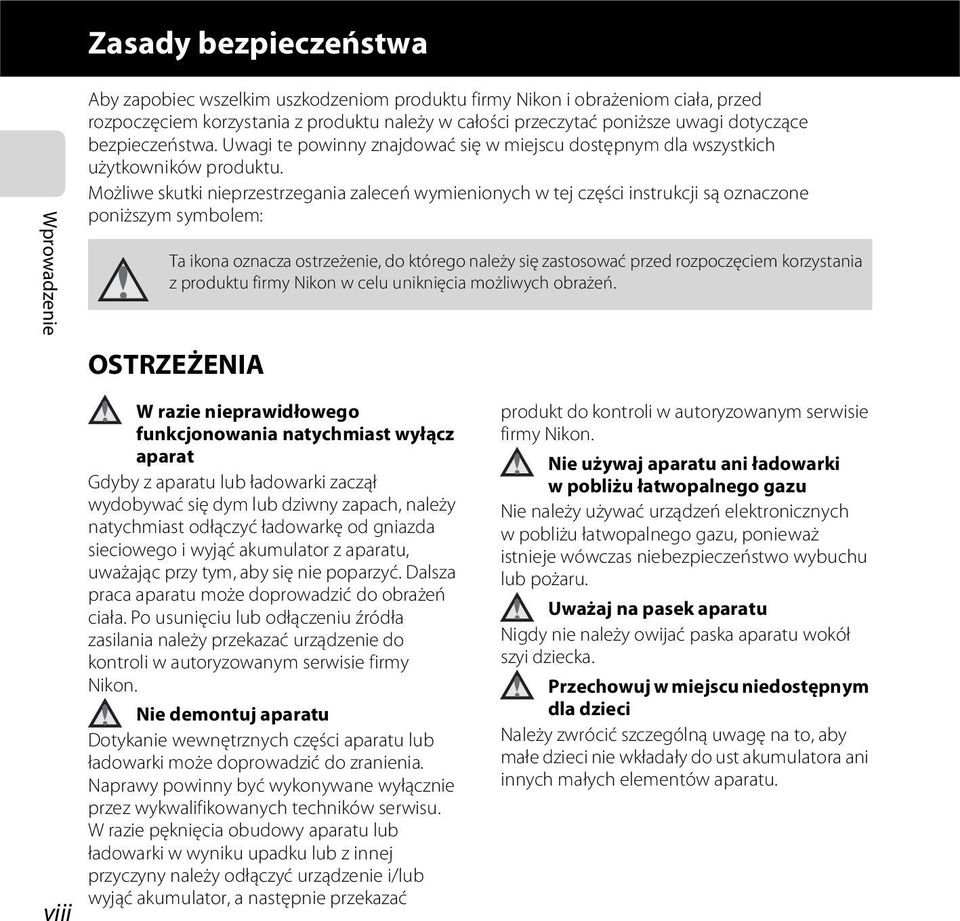 Zasady bezpieczeństwa

Aby zapobiec wszelkim uszkodzeniom produktu firmy Nikon i obrażeniom ciała, przed rozpoczęciem korzystania z produktu należy w całości przeczytać poniższe uwagi dotyczące bezpieczeństwa. Uwagi te powinny znajdować się w miejscu dostępnym dla wszystkich użytkowników produktu.

Możliwe skutki nieprzestrzegania zaleceń wymienionych w tej części instrukcji są oznaczone poniższym symbolem:

Ta ikona oznacza ostrzeżenie, do którego należy się zastosować przed rozpoczęciem korzystania z produktu firmy Nikon w celu uniknięcia możliwych obrażeń.

Wprowadzenie

OSTRZEŻENIA

W razie nieprawidłowego funkcjonowania natychmiast wyłącz aparat

Gdyby z aparatu lub ładowarki zaczął wydobywać się dym lub dziwny zapach, należy natychmiast odłączyć ładowarkę od gniazda sieciowego i wyjąć akumulator z aparatu, uważając przy tym, aby się nie poparzyć. Dalsza praca aparatu może doprowadzić do obrażeń ciała. Po usunięciu lub odłączeniu źródła zasilania należy przekazać urządzenie do kontroli w autoryzowanym serwisie firmy Nikon.

Nie demontuj aparatu

Dotykanie wewnętrznych części aparatu lub ładowarki może doprowadzić do zranienia. Naprawy powinny być wykonywane wyłącznie przez wykwalifikowanych techników serwisu. W razie pęknięcia obudowy aparatu lub ładowarki w wyniku upadku lub z innej przyczyny należy odłączyć urządzenie i/lub wyjąć akumulator, a następnie przekazać produkt do kontroli w autoryzowanym serwisie firmy Nikon.

Nie używaj aparatu ani ładowarki w pobliżu łatwopalnego gazu

Nie należy używać urządzeń elektronicznych w pobliżu łatwopalnego gazu, ponieważ istnieje wówczas niebezpieczeństwo wybuchu lub pożaru.

Uważaj na pasek aparatu

Nigdy nie należy owijać paska aparatu wokół szyi dziecka.

Przechowuj w miejscu niedostępnym dla dzieci

Należy zwrócić szczególną uwagę na to, aby małe dzieci nie wkładały do ust akumulatora ani innych małych elementów aparatu.

viii